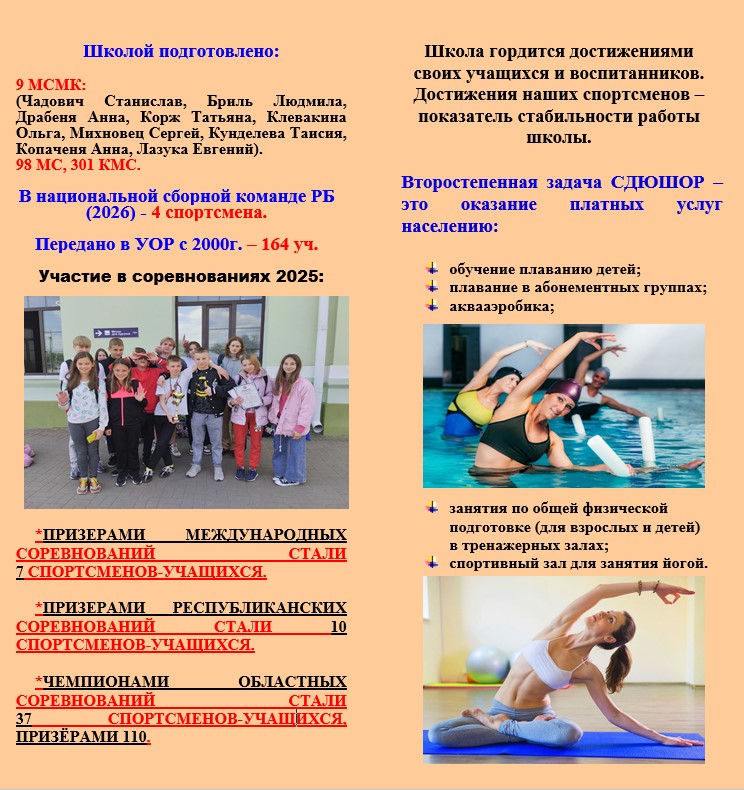 Школой подготовлено:

9 МСМК:
(Чадович Станислав, Бриль Людмила, Драбеня Анна, Корж Татьяна, Клевакина Ольга, Михновец Сергей, Кунделева Таисия, Копаченя Анна, Лазука Евгений).
98 МС, 301 КМС.

В национальной сборной команде РБ (2026) - 4 спортсмена.

Передано в УОР с 2000г. – 164 уч.

Участие в соревнованиях 2025:

*ПРИЗЕРАМИ МЕЖДУНАРОДНЫХ СОРЕВНОВАНИЙ СТАЛИ 7 СПОРТСМЕНОВ-УЧАЩИХСЯ.

*ПРИЗЕРАМИ РЕСПУБЛИКАНСКИХ СОРЕВНОВАНИЙ СТАЛИ 10 СПОРТСМЕНОВ-УЧАЩИХСЯ.

*ЧЕМПИОНАМИ ОБЛАСТНЫХ СОРЕВНОВАНИЙ СТАЛИ 37 СПОРТСМЕНОВ-УЧАЩИХСЯ, ПРИЗЁРАМИ 110.

Школа гордится достижениями своих учащихся и воспитанников. Достижения наших спортсменов – показатель стабильности работы школы.

Второстепенная задача СДЮШОР – это оказание платных услуг населению:

обучение плаванию детей;
плавание в абонементных группах;
аквааэробика;

занятия по общей физической подготовке (для взрослых и детей) в тренажерных залах;
спортивный зал для занятия йогой.